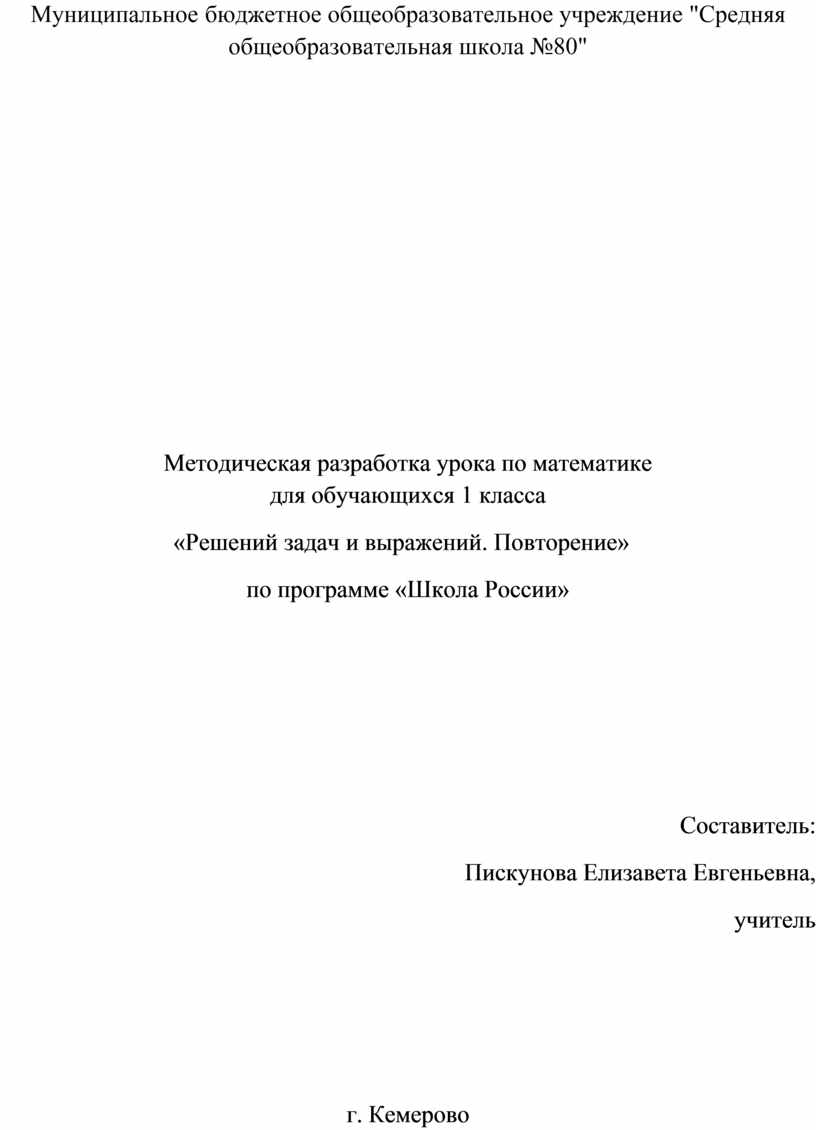 Муниципальное бюджетное общеобразовательное учреждение "Средняя общеобразовательная школа №80"

Методическая разработка урока по математике
для обучающихся 1 класса

«Решений задач и выражений. Повторение»

по программе «Школа России»

Составитель:

Пискунова Елизавета Евгеньевна,

учитель

г. Кемерово